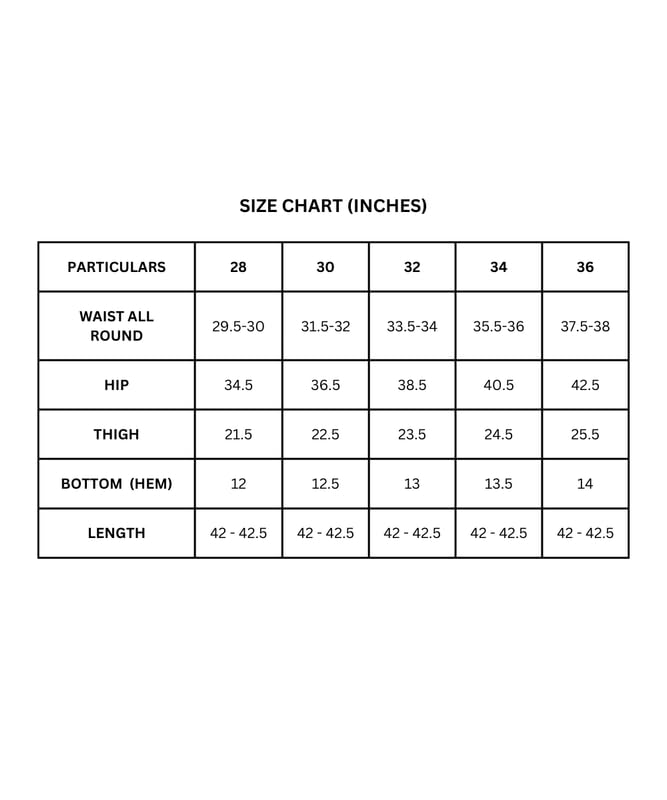 SIZE CHART (INCHES)

| PARTICULARS | 28 | 30 | 32 | 34 | 36 |
|---|---|---|---|---|---|
| WAIST ALL ROUND | 29.5-30 | 31.5-32 | 33.5-34 | 35.5-36 | 37.5-38 |
| HIP | 34.5 | 36.5 | 38.5 | 40.5 | 42.5 |
| THIGH | 21.5 | 22.5 | 23.5 | 24.5 | 25.5 |
| BOTTOM (HEM) | 12 | 12.5 | 13 | 13.5 | 14 |
| LENGTH | 42 - 42.5 | 42 - 42.5 | 42 - 42.5 | 42 - 42.5 | 42 - 42.5 |